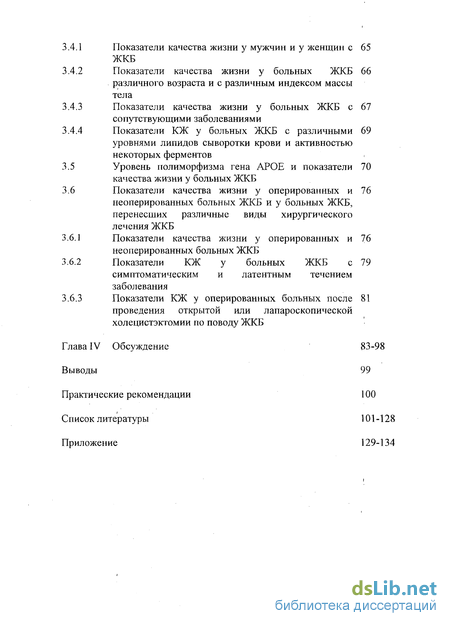 3.4.1 Показатели качества жизни у мужчин и у женщин с ЖКБ 65

3.4.2 Показатели качества жизни у больных ЖКБ различного возраста и с различным индексом массы тела 66

3.4.3 Показатели качества жизни у больных ЖКБ с сопутствующими заболеваниями 67

3.4.4 Показатели КЖ у больных ЖКБ с различными уровнями липидов сыворотки крови и активностью некоторых ферментов 69

3.5 Уровень полиморфизма гена АРОЕ и показатели качества жизни у больных ЖКБ 70

3.6 Показатели качества жизни у оперированных и неоперированных больных ЖКБ и у больных ЖКБ, перенесших различные виды хирургического лечения ЖКБ 76

3.6.1 Показатели качества жизни у оперированных и неоперированных больных ЖКБ 76

3.6.2 Показатели КЖ у больных ЖКБ с симптоматическим и латентным течением заболевания 79

3.6.3 Показатели КЖ у оперированных больных после проведения открытой или лапароскопической холецистэктомии по поводу ЖКБ 81

Глава IV Обсуждение 83-98

Выводы 99

Практические рекомендации 100

Список литературы 101-128

Приложение 129-134

dsLib.net
библиотека диссертаций